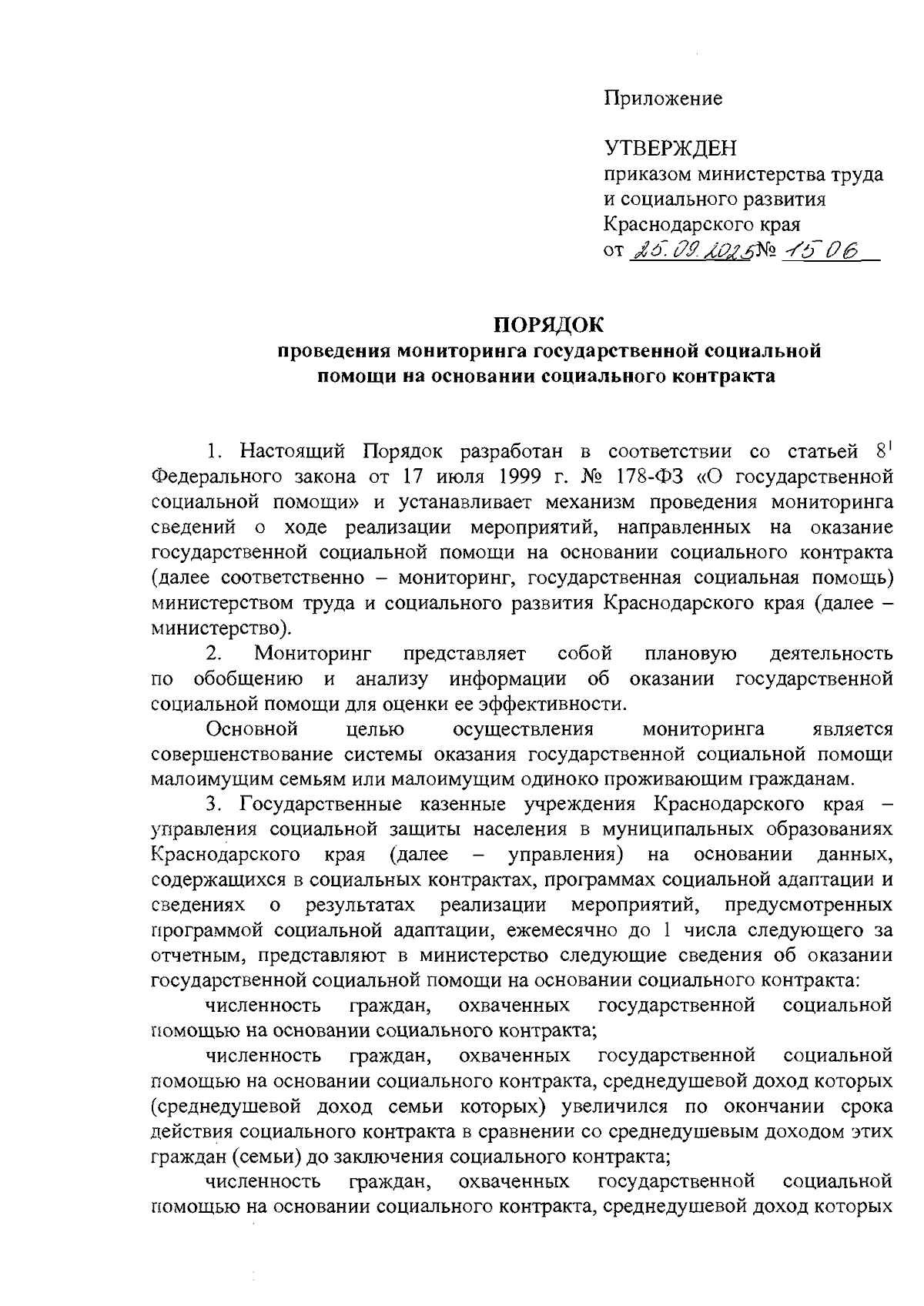 Приложение

УТВЕРЖДЕН
приказом министерства труда и социального развития Краснодарского края
от 25.09.2025 № 1506

ПОРЯДОК
проведения мониторинга государственной социальной помощи на основании социального контракта

1. Настоящий Порядок разработан в соответствии со статьей $8^1$ Федерального закона от 17 июля 1999 г. № 178-ФЗ «О государственной социальной помощи» и устанавливает механизм проведения мониторинга сведений о ходе реализации мероприятий, направленных на оказание государственной социальной помощи на основании социального контракта (далее соответственно – мониторинг, государственная социальная помощь) министерством труда и социального развития Краснодарского края (далее – министерство).

2. Мониторинг представляет собой плановую деятельность по обобщению и анализу информации об оказании государственной социальной помощи для оценки ее эффективности.

Основной целью осуществления мониторинга является совершенствование системы оказания государственной социальной помощи малоимущим семьям или малоимущим одиноко проживающим гражданам.

3. Государственные казенные учреждения Краснодарского края – управления социальной защиты населения в муниципальных образованиях Краснодарского края (далее – управления) на основании данных, содержащихся в социальных контрактах, программах социальной адаптации и сведениях о результатах реализации мероприятий, предусмотренных программой социальной адаптации, ежемесячно до 1 числа следующего за отчетным, представляют в министерство следующие сведения об оказании государственной социальной помощи на основании социального контракта:

численность граждан, охваченных государственной социальной помощью на основании социального контракта;

численность граждан, охваченных государственной социальной помощью на основании социального контракта, среднедушевой доход которых (среднедушевой доход семьи которых) увеличился по окончании срока действия социального контракта в сравнении со среднедушевым доходом этих граждан (семьи) до заключения социального контракта;

численность граждан, охваченных государственной социальной помощью на основании социального контракта, среднедушевой доход которых